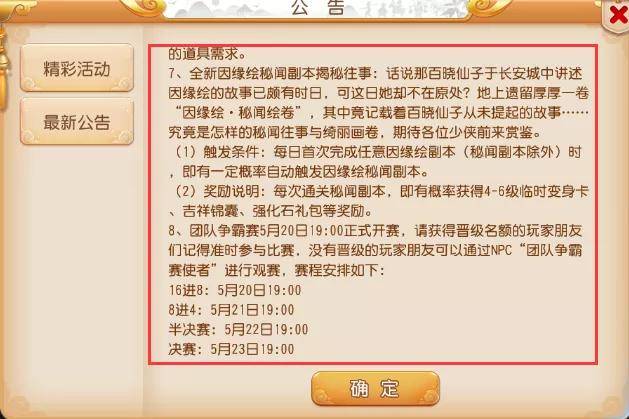 公告

精彩活动

最新公告

的道具需求。
7、全新因缘绘秘闻副本揭秘往事：话说那百晓仙子于长安城中讲述因缘绘的故事已颇有时日，可这日她却不在原处？地上遗留厚厚一卷“因缘绘·秘闻绘卷”，其中竟记载着百晓仙子从未提起的故事……究竟是怎样的秘闻往事与绮丽画卷，期待各位少侠前来赏鉴。
（1）触发条件：每日首次完成任意因缘绘副本（秘闻副本除外）时，即有一定概率自动触发因缘绘秘闻副本。
（2）奖励说明：每次通关秘闻副本，即有概率获得4-6级临时变身卡、吉祥锦囊、强化石礼包等奖励。
8、团队争霸赛5月20日19:00正式开赛，请获得晋级名额的玩家朋友们记得准时参与比赛，没有晋级的玩家朋友可以通过NPC“团队争霸赛使者”进行观赛，赛程安排如下：
16进8：5月20日19:00
8进4：5月21日19:00
半决赛：5月22日19:00
决赛：5月23日19:00

确定